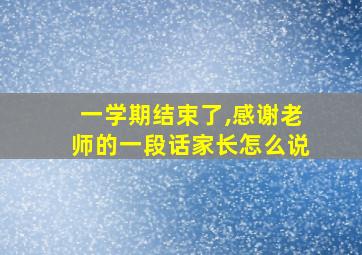 一学期结束了,感谢老师的一段话家长怎么说